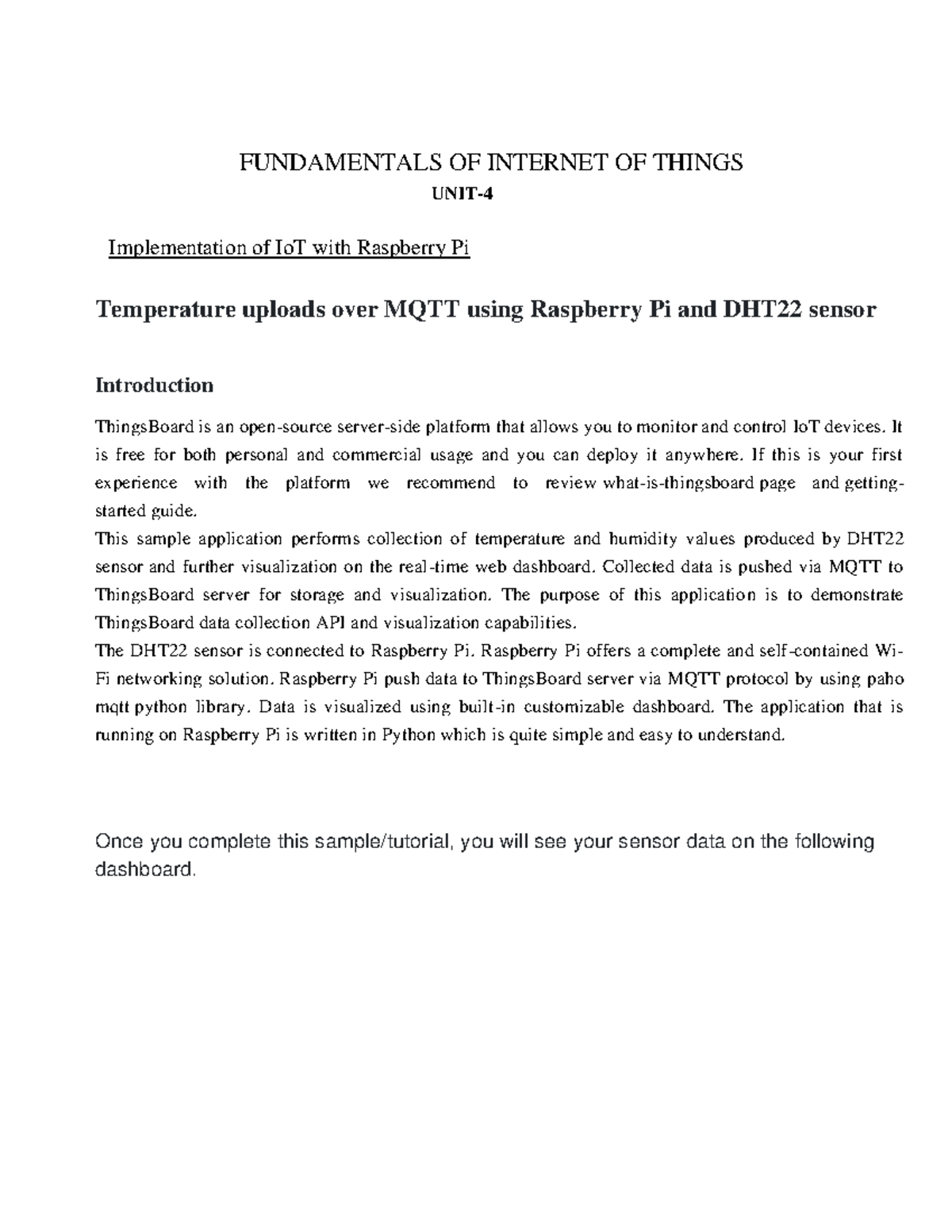 FUNDAMENTALS OF INTERNET OF THINGS
UNIT-4

Implementation of IoT with Raspberry Pi

Temperature uploads over MQTT using Raspberry Pi and DHT22 sensor

Introduction

ThingsBoard is an open-source server-side platform that allows you to monitor and control IoT devices. It is free for both personal and commercial usage and you can deploy it anywhere. If this is your first experience with the platform we recommend to review what-is-thingsboard page and getting-started guide.
This sample application performs collection of temperature and humidity values produced by DHT22 sensor and further visualization on the real-time web dashboard. Collected data is pushed via MQTT to ThingsBoard server for storage and visualization. The purpose of this application is to demonstrate ThingsBoard data collection API and visualization capabilities.
The DHT22 sensor is connected to Raspberry Pi. Raspberry Pi offers a complete and self-contained Wi-Fi networking solution. Raspberry Pi push data to ThingsBoard server via MQTT protocol by using paho mqtt python library. Data is visualized using built-in customizable dashboard. The application that is running on Raspberry Pi is written in Python which is quite simple and easy to understand.

Once you complete this sample/tutorial, you will see your sensor data on the following dashboard.